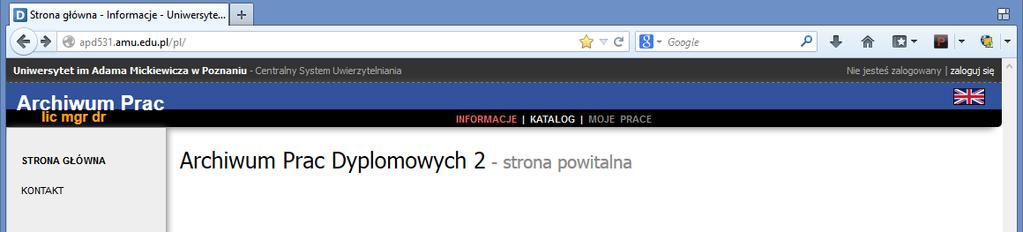 Strona główna - Informacje - Uniwersyte...

apd531.amu.edu.pl/pl/

Google

Uniwersytet im Adama Mickiewicza w Poznaniu - Centralny System Uwierzytelniania

Nie jesteś zalogowany | zaloguj się

Archiwum Prac
lic mgr dr

INFORMACJE | KATALOG | MOJE PRACE

STRONA GŁÓWNA
KONTAKT

Archiwum Prac Dyplomowych 2 - strona powitalna